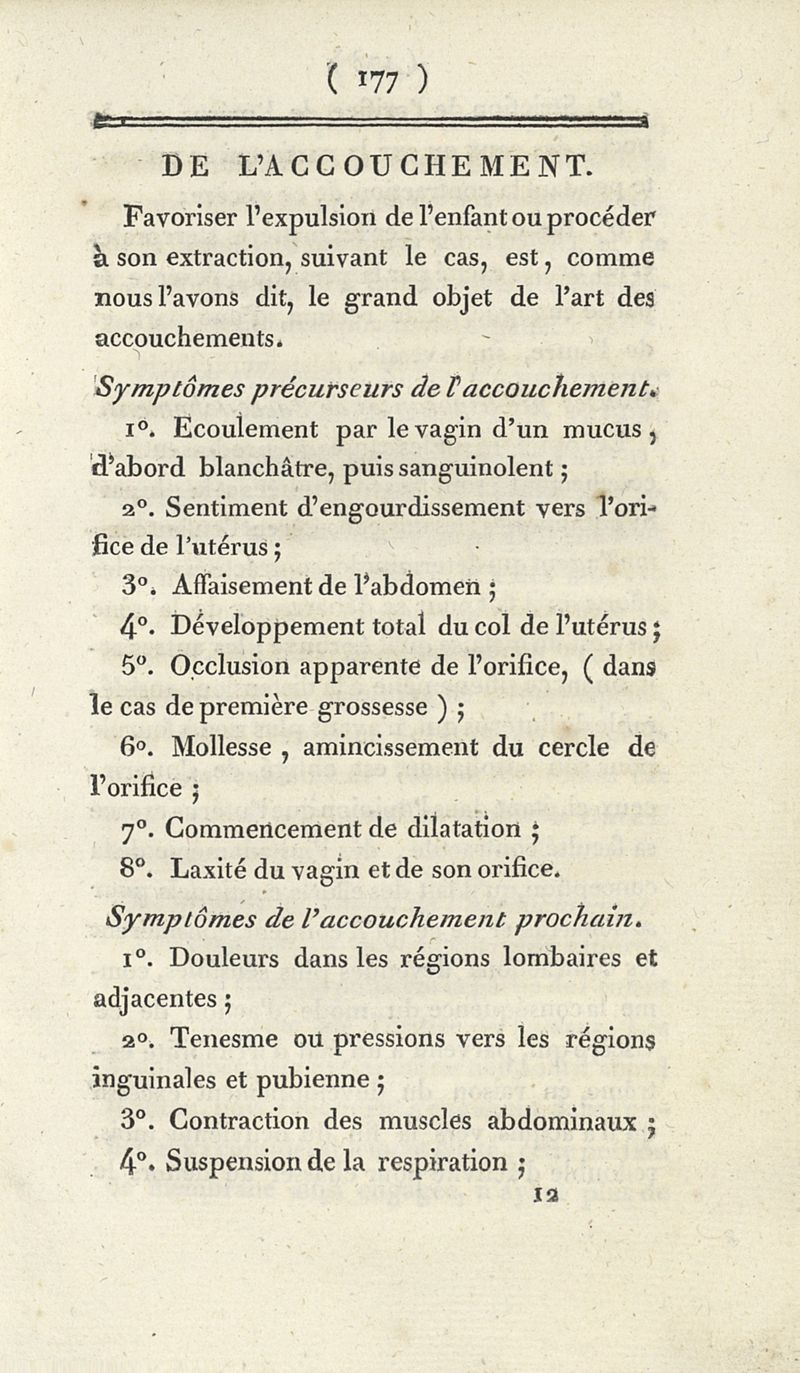 ( 177 )

DE L'ACCOUCHEMENT.

Favoriser l'expulsion de l'enfant ou procéder à son extraction, suivant le cas, est, comme nous l'avons dit, le grand objet de l'art des accouchements.

Symptômes précurseurs de l'accouchement.

1°. Ecoulement par le vagin d'un mucus, d'abord blanchâtre, puis sanguinolent ;

2°. Sentiment d'engourdissement vers l'orifice de l'utérus ;

3°. Affaisement de l'abdomen ;

4°. Développement total du col de l'utérus ;

5°. Occlusion apparente de l'orifice, ( dans le cas de première grossesse ) ;

6°. Mollesse, amincissement du cercle de l'orifice ;

7°. Commencement de dilatation ;

8°. Laxité du vagin et de son orifice.

Symptômes de l'accouchement prochain.

1°. Douleurs dans les régions lombaires et adjacentes ;

2°. Tenesme ou pressions vers les régions inguinales et pubienne ;

3°. Contraction des muscles abdominaux ;

4°. Suspension de la respiration ;

12